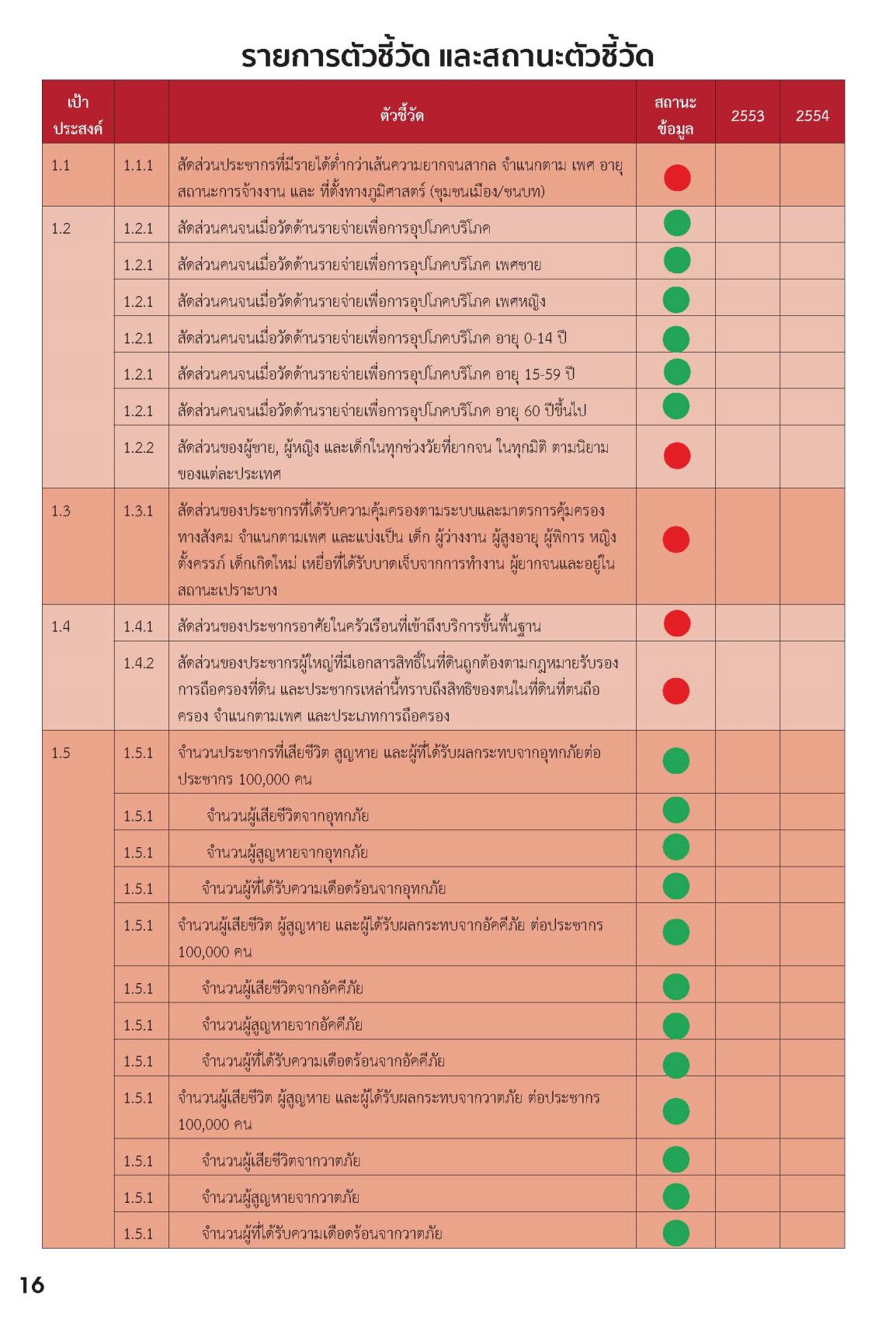 รายการตัวชี้วัด และสถานะตัวชี้วัด

| เป้าประสงค์ | | ตัวชี้วัด | สถานะข้อมูล | 2553 | 2554 |
|---|---|---|---|---|---|
| 1.1 | 1.1.1 | สัดส่วนประชากรที่มีรายได้ต่ำกว่าเส้นความยากจนสากล จำแนกตาม เพศ อายุ สถานะการจ้างงาน และ ที่ตั้งทางภูมิศาสตร์ (ชุมชนเมือง/ชนบท) | | | |
| 1.2 | 1.2.1 | สัดส่วนคนจนเมื่อวัดด้านรายจ่ายเพื่อการอุปโภคบริโภค | | | |
| | 1.2.1 | สัดส่วนคนจนเมื่อวัดด้านรายจ่ายเพื่อการอุปโภคบริโภค เพศชาย | | | |
| | 1.2.1 | สัดส่วนคนจนเมื่อวัดด้านรายจ่ายเพื่อการอุปโภคบริโภค เพศหญิง | | | |
| | 1.2.1 | สัดส่วนคนจนเมื่อวัดด้านรายจ่ายเพื่อการอุปโภคบริโภค อายุ 0-14 ปี | | | |
| | 1.2.1 | สัดส่วนคนจนเมื่อวัดด้านรายจ่ายเพื่อการอุปโภคบริโภค อายุ 15-59 ปี | | | |
| | 1.2.1 | สัดส่วนคนจนเมื่อวัดด้านรายจ่ายเพื่อการอุปโภคบริโภค อายุ 60 ปีขึ้นไป | | | |
| | 1.2.2 | สัดส่วนของผู้ชาย, ผู้หญิง และเด็กในทุกช่วงวัยที่ยากจน ในทุกมิติ ตามนิยามของแต่ละประเทศ | | | |
| 1.3 | 1.3.1 | สัดส่วนของประชากรที่ได้รับความคุ้มครองตามระบบและมาตรการคุ้มครองทางสังคม จำแนกตามเพศ และแบ่งเป็น เด็ก ผู้ว่างงาน ผู้สูงอายุ ผู้พิการ หญิงตั้งครรภ์ เด็กเกิดใหม่ เหยื่อที่ได้รับบาดเจ็บจากการทำงาน ผู้ยากจนและอยู่ในสถานะเปราะบาง | | | |
| 1.4 | 1.4.1 | สัดส่วนของประชากรอาศัยในครัวเรือนที่เข้าถึงบริการขั้นพื้นฐาน | | | |
| | 1.4.2 | สัดส่วนของประชากรผู้ใหญ่ที่มีเอกสารสิทธิ์ในที่ดินถูกต้องตามกฎหมายรับรองการถือครองที่ดิน และประชากรเหล่านี้ทราบถึงสิทธิของตนในที่ดินที่ตนถือครอง จำแนกตามเพศ และประเภทการถือครอง | | | |
| 1.5 | 1.5.1 | จำนวนประชากรที่เสียชีวิต สูญหาย และผู้ที่ได้รับผลกระทบจากอุทกภัยต่อประชากร 100,000 คน | | | |
| | 1.5.1 | จำนวนผู้เสียชีวิตจากอุทกภัย | | | |
| | 1.5.1 | จำนวนผู้สูญหายจากอุทกภัย | | | |
| | 1.5.1 | จำนวนผู้ที่ได้รับความเดือดร้อนจากอุทกภัย | | | |
| | 1.5.1 | จำนวนผู้เสียชีวิต ผู้สูญหาย และผู้ได้รับผลกระทบจากอัคคีภัย ต่อประชากร 100,000 คน | | | |
| | 1.5.1 | จำนวนผู้เสียชีวิตจากอัคคีภัย | | | |
| | 1.5.1 | จำนวนผู้สูญหายจากอัคคีภัย | | | |
| | 1.5.1 | จำนวนผู้ที่ได้รับความเดือดร้อนจากอัคคีภัย | | | |
| | 1.5.1 | จำนวนผู้เสียชีวิต ผู้สูญหาย และผู้ได้รับผลกระทบจากวาตภัย ต่อประชากร 100,000 คน | | | |
| | 1.5.1 | จำนวนผู้เสียชีวิตจากวาตภัย | | | |
| | 1.5.1 | จำนวนผู้สูญหายจากวาตภัย | | | |
| | 1.5.1 | จำนวนผู้ที่ได้รับความเดือดร้อนจากวาตภัย | | | |

16